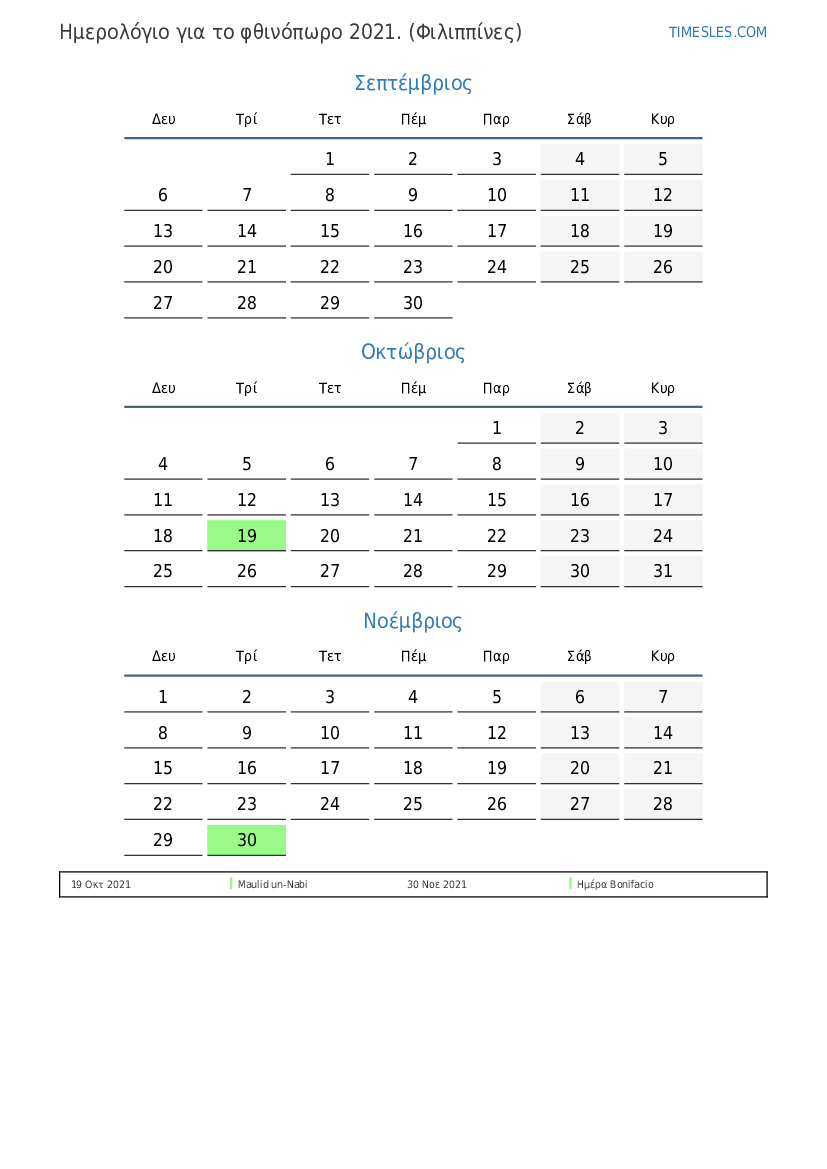 Ημερολόγιο για το φθινόπωρο 2021. (Φιλιππίνες)

TIMESLES.COM

Σεπτέμβριος

| Δευ | Τρί | Τετ | Πέμ | Παρ | Σάβ | Κυρ |
|---|---|---|---|---|---|---|
| | | 1 | 2 | 3 | 4 | 5 |
| 6 | 7 | 8 | 9 | 10 | 11 | 12 |
| 13 | 14 | 15 | 16 | 17 | 18 | 19 |
| 20 | 21 | 22 | 23 | 24 | 25 | 26 |
| 27 | 28 | 29 | 30 | | | |

Οκτώβριος

| Δευ | Τρί | Τετ | Πέμ | Παρ | Σάβ | Κυρ |
|---|---|---|---|---|---|---|
| | | | | 1 | 2 | 3 |
| 4 | 5 | 6 | 7 | 8 | 9 | 10 |
| 11 | 12 | 13 | 14 | 15 | 16 | 17 |
| 18 | 19 | 20 | 21 | 22 | 23 | 24 |
| 25 | 26 | 27 | 28 | 29 | 30 | 31 |

Νοέμβριος

| Δευ | Τρί | Τετ | Πέμ | Παρ | Σάβ | Κυρ |
|---|---|---|---|---|---|---|
| 1 | 2 | 3 | 4 | 5 | 6 | 7 |
| 8 | 9 | 10 | 11 | 12 | 13 | 14 |
| 15 | 16 | 17 | 18 | 19 | 20 | 21 |
| 22 | 23 | 24 | 25 | 26 | 27 | 28 |
| 29 | 30 | | | | | |

| 19 Οκτ 2021 | Maulid un-Nabi | 30 Νοε 2021 | Ημέρα Bonifacio |
|---|---|---|---|